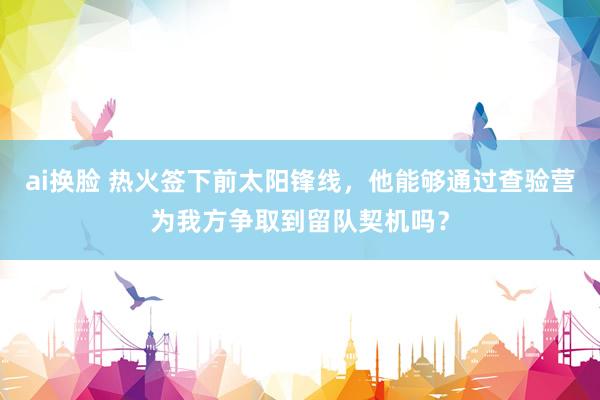 ai换脸 热火签下前太阳锋线，他能够通过查验营为我方争取到留队契机吗？